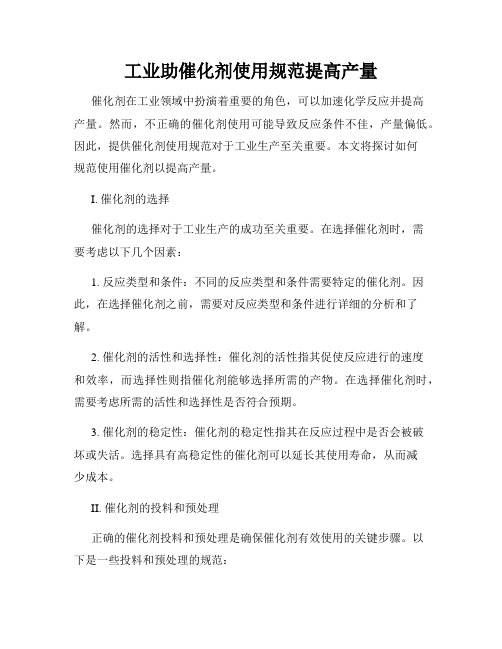 工业助催化剂使用规范提高产量

催化剂在工业领域中扮演着重要的角色，可以加速化学反应并提高产量。然而，不正确的催化剂使用可能导致反应条件不佳，产量偏低。因此，提供催化剂使用规范对于工业生产至关重要。本文将探讨如何规范使用催化剂以提高产量。

I. 催化剂的选择

催化剂的选择对于工业生产的成功至关重要。在选择催化剂时，需要考虑以下几个因素：

1. 反应类型和条件：不同的反应类型和条件需要特定的催化剂。因此，在选择催化剂之前，需要对反应类型和条件进行详细的分析和了解。

2. 催化剂的活性和选择性：催化剂的活性指其促使反应进行的速度和效率，而选择性则指催化剂能够选择所需的产物。在选择催化剂时，需要考虑所需的活性和选择性是否符合预期。

3. 催化剂的稳定性：催化剂的稳定性指其在反应过程中是否会被破坏或失活。选择具有高稳定性的催化剂可以延长其使用寿命，从而减少成本。

II. 催化剂的投料和预处理

正确的催化剂投料和预处理是确保催化剂有效使用的关键步骤。以下是一些投料和预处理的规范：